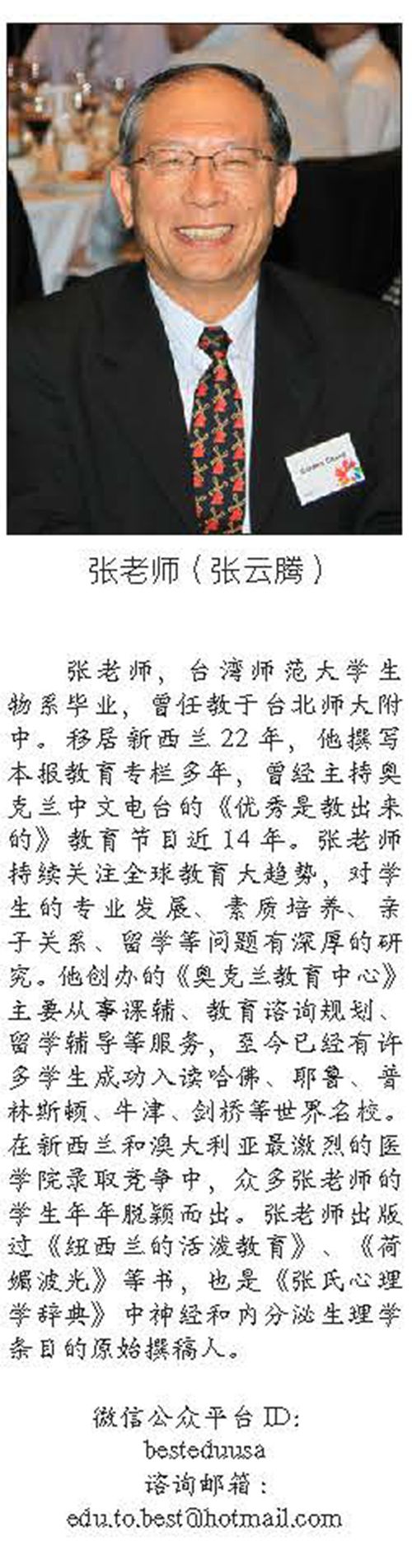 张老师（张云腾）

张老师，台湾师范大学生物系毕业，曾任教于台北师大附中。移居新西兰22年，他撰写本报教育专栏多年，曾经主持奥克兰中文电台的《优秀是教出来的》教育节目近14年。张老师持续关注全球教育大趋势，对学生的专业发展、素质培养、亲子关系、留学等问题有深厚的研究。他创办的《奥克兰教育中心》主要从事课辅、教育咨询规划、留学辅导等服务，至今已经有许多学生成功入读哈佛、耶鲁、普林斯顿、牛津、剑桥等世界名校。在新西兰和澳大利亚最激烈的医学院录取竞争中，众多张老师的学生年年脱颖而出。张老师出版过《纽西兰的活泼教育》、《荷媚波光》等书，也是《张氏心理学辞典》中神经和内分泌生理学条目的原始撰稿人。

微信公众平台ID:
besteduusa
咨询邮箱：
edu.to.best@hotmail.com